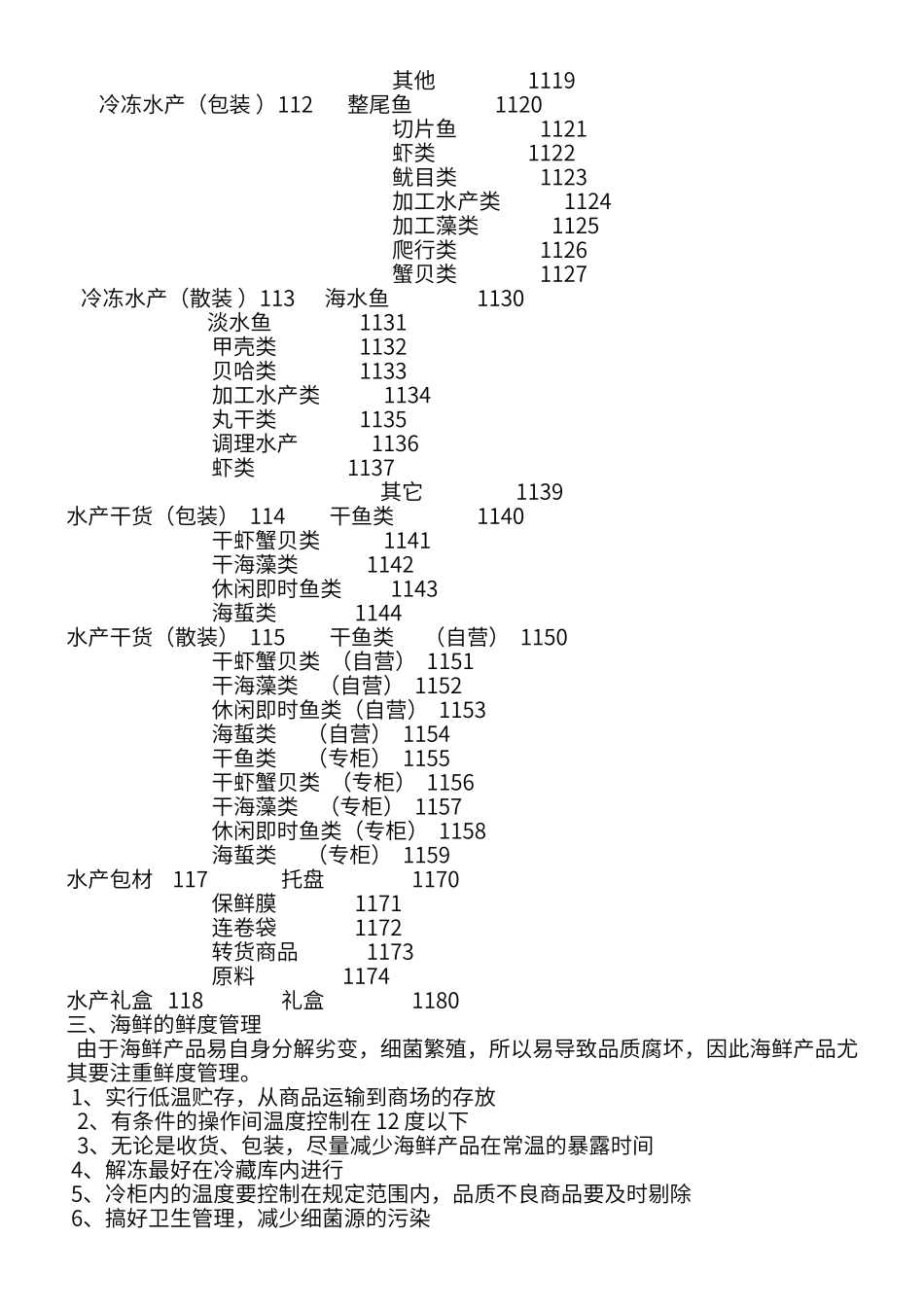 其他 1119
冷冻水产（包装）112 整尾鱼 1120
切片鱼 1121
虾类 1122
鱿目类 1123
加工水产类 1124
加工藻类 1125
爬行类 1126
蟹贝类 1127
冷冻水产（散装）113 海水鱼 1130
淡水鱼 1131
甲壳类 1132
贝哈类 1133
加工水产类 1134
丸干类 1135
调理水产 1136
虾类 1137
其它 1139
水产干货（包装） 114 干鱼类 1140
干虾蟹贝类 1141
干海藻类 1142
休闲即时鱼类 1143
海蜇类 1144
水产干货（散装） 115 干鱼类 （自营） 1150
干虾蟹贝类 （自营） 1151
干海藻类 （自营） 1152
休闲即时鱼类（自营） 1153
海蜇类 （自营） 1154
干鱼类 （专柜） 1155
干虾蟹贝类 （专柜） 1156
干海藻类 （专柜） 1157
休闲即时鱼类（专柜） 1158
海蜇类 （专柜） 1159
水产包材 117 托盘 1170
保鲜膜 1171
连卷袋 1172
转货商品 1173
原料 1174
水产礼盒 118 礼盒 1180
三、海鲜的鲜度管理
由于海鲜产品易自身分解劣变，细菌繁殖，所以易导致品质腐坏，因此海鲜产品尤其要注重鲜度管理。
1、实行低温贮存，从商品运输到商场的存放
2、有条件的操作间温度控制在 12 度以下
3、无论是收货、包装，尽量减少海鲜产品在常温的暴露时间
4、解冻最好在冷藏库内进行
5、冷柜内的温度要控制在规定范围内，品质不良商品要及时剔除
6、搞好卫生管理，减少细菌源的污染